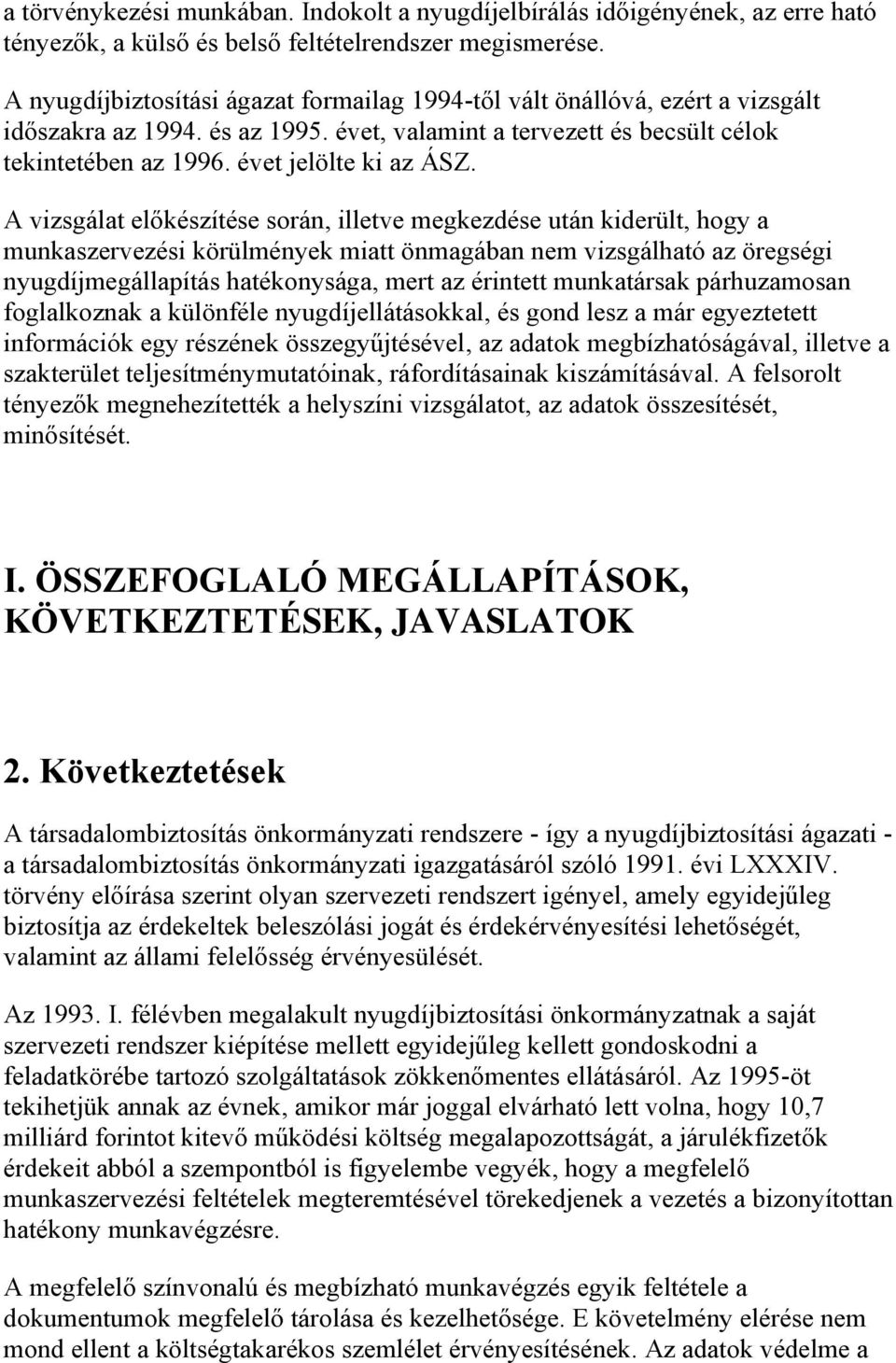 a törvénykezési munkában. Indokolt a nyugdíjelbírálás időigényének, az erre ható tényezők, a külső és belső feltételrendszer megismerése.

A nyugdíjbiztosítási ágazat formailag 1994-től vált önállóvá, ezért a vizsgált időszakra az 1994. és az 1995. évet, valamint a tervezett és becsült célok tekintetében az 1996. évet jelölte ki az ÁSZ.

A vizsgálat előkészítése során, illetve megkezdése után kiderült, hogy a munkaszervezési körülmények miatt önmagában nem vizsgálható az öregségi nyugdíjmegállapítás hatékonysága, mert az érintett munkatársak párhuzamosan foglalkoznak a különféle nyugdíjellátásokkal, és gond lesz a már egyeztetett információk egy részének összegyűjtésével, az adatok megbízhatóságával, illetve a szakterület teljesítménymutatóinak, ráfordításainak kiszámításával. A felsorolt tényezők megnehezítették a helyszíni vizsgálatot, az adatok összesítését, minősítését.

I. ÖSSZEFOGLALÓ MEGÁLLAPÍTÁSOK, KÖVETKEZTETÉSEK, JAVASLATOK

2. Következtetések

A társadalombiztosítás önkormányzati rendszere - így a nyugdíjbiztosítási ágazati - a társadalombiztosítás önkormányzati igazgatásáról szóló 1991. évi LXXXIV. törvény előírása szerint olyan szervezeti rendszert igényel, amely egyidejűleg biztosítja az érdekeltek beleszólási jogát és érdekérvényesítési lehetőségét, valamint az állami felelősség érvényesülését.

Az 1993. I. félévben megalakult nyugdíjbiztosítási önkormányzatnak a saját szervezeti rendszer kiépítése mellett egyidejűleg kellett gondoskodni a feladatkörébe tartozó szolgáltatások zökkenőmentes ellátásáról. Az 1995-öt tekihetjük annak az évnek, amikor már joggal elvárható lett volna, hogy 10,7 milliárd forintot kitevő működési költség megalapozottságát, a járulékfizetők érdekeit abból a szempontból is figyelembe vegyék, hogy a megfelelő munkaszervezési feltételek megteremtésével törekedjenek a vezetés a bizonyítottan hatékony munkavégzésre.

A megfelelő színvonalú és megbízható munkavégzés egyik feltétele a dokumentumok megfelelő tárolása és kezelhetősége. E követelmény elérése nem mond ellent a költségtakarékos szemlélet érvényesítésének. Az adatok védelme a